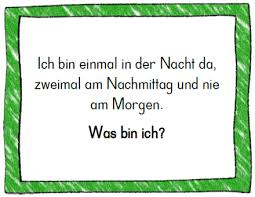 Ich bin einmal in der Nacht da, zweimal am Nachmittag und nie am Morgen.

Was bin ich?